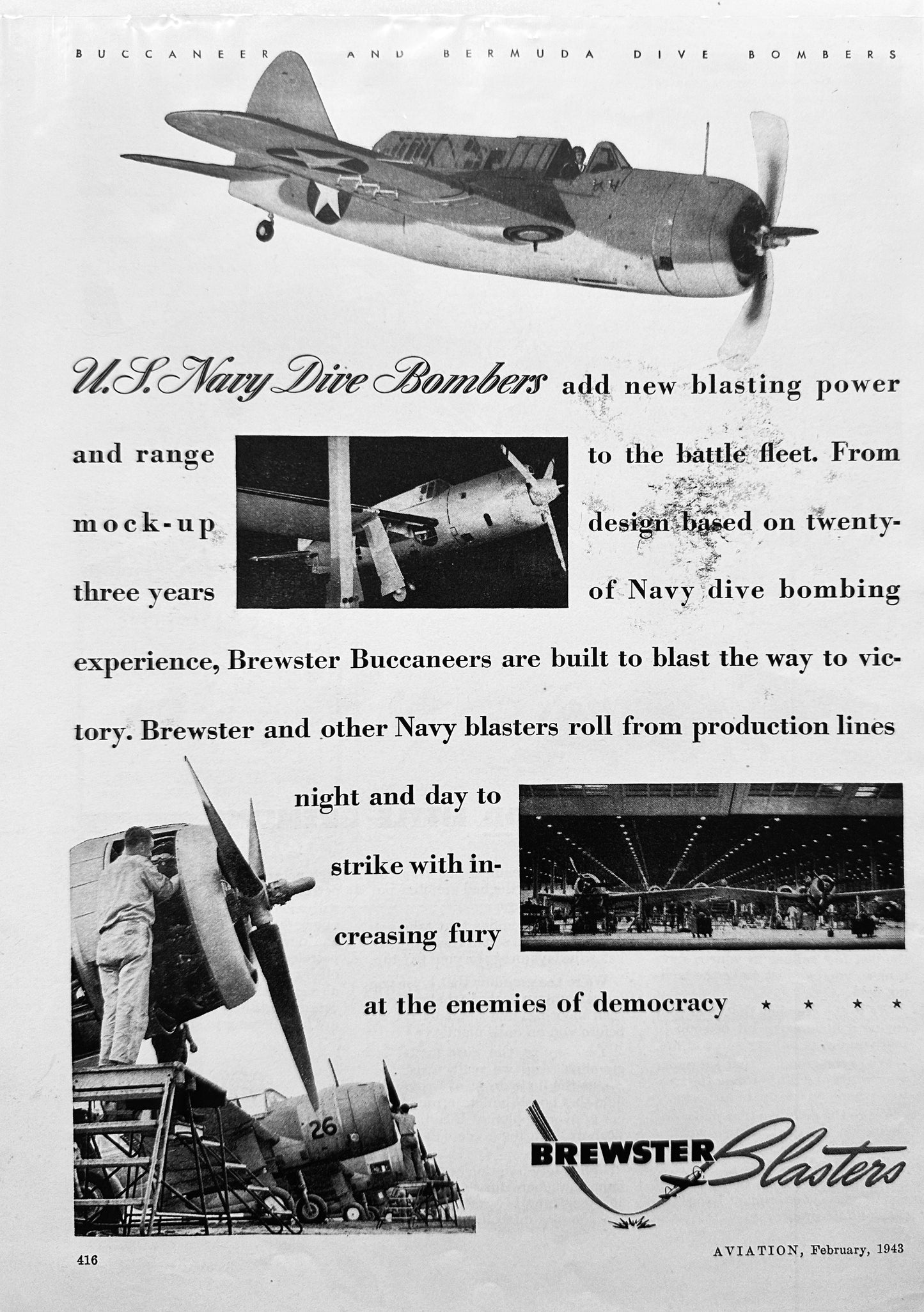 BUCCANEER AND BERMUDA DIVE BOMBERS

U.S. Navy Dive Bombers add new blasting power and range to the battle fleet. From mock-up design based on twenty-three years of Navy dive bombing experience, Brewster Buccaneers are built to blast the way to victory. Brewster and other Navy blasters roll from production lines night and day to strike with increasing fury at the enemies of democracy ★ ★ ★ ★

26

BREWSTER Blasters

416

AVIATION, February, 1943